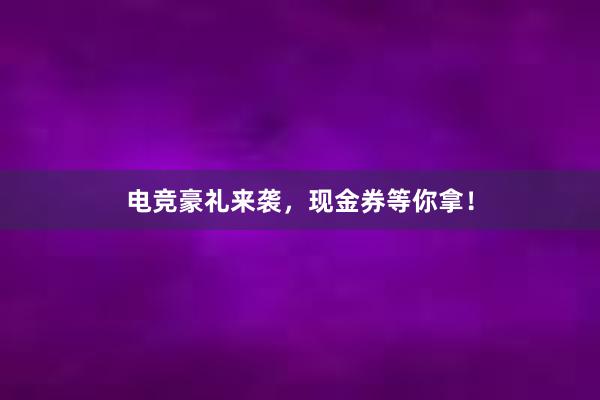 电竞豪礼来袭，现金券等你拿！